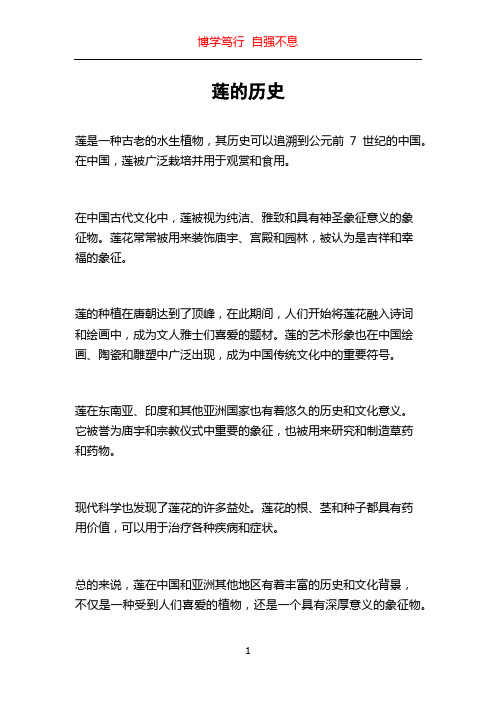 博学笃行 自强不息

莲的历史

莲是一种古老的水生植物，其历史可以追溯到公元前 7 世纪的中国。在中国，莲被广泛栽培并用于观赏和食用。

在中国古代文化中，莲被视为纯洁、雅致和具有神圣象征意义的象征物。莲花常常被用来装饰庙宇、宫殿和园林，被认为是吉祥和幸福的象征。

莲的种植在唐朝达到了顶峰，在此期间，人们开始将莲花融入诗词和绘画中，成为文人雅士们喜爱的题材。莲的艺术形象也在中国绘画、陶瓷和雕塑中广泛出现，成为中国传统文化中的重要符号。

莲在东南亚、印度和其他亚洲国家也有着悠久的历史和文化意义。它被誉为庙宇和宗教仪式中重要的象征，也被用来研究和制造草药和药物。

现代科学也发现了莲花的许多益处。莲花的根、茎和种子都具有药用价值，可以用于治疗各种疾病和症状。

总的来说，莲在中国和亚洲其他地区有着丰富的历史和文化背景，不仅是一种受到人们喜爱的植物，还是一个具有深厚意义的象征物。

1